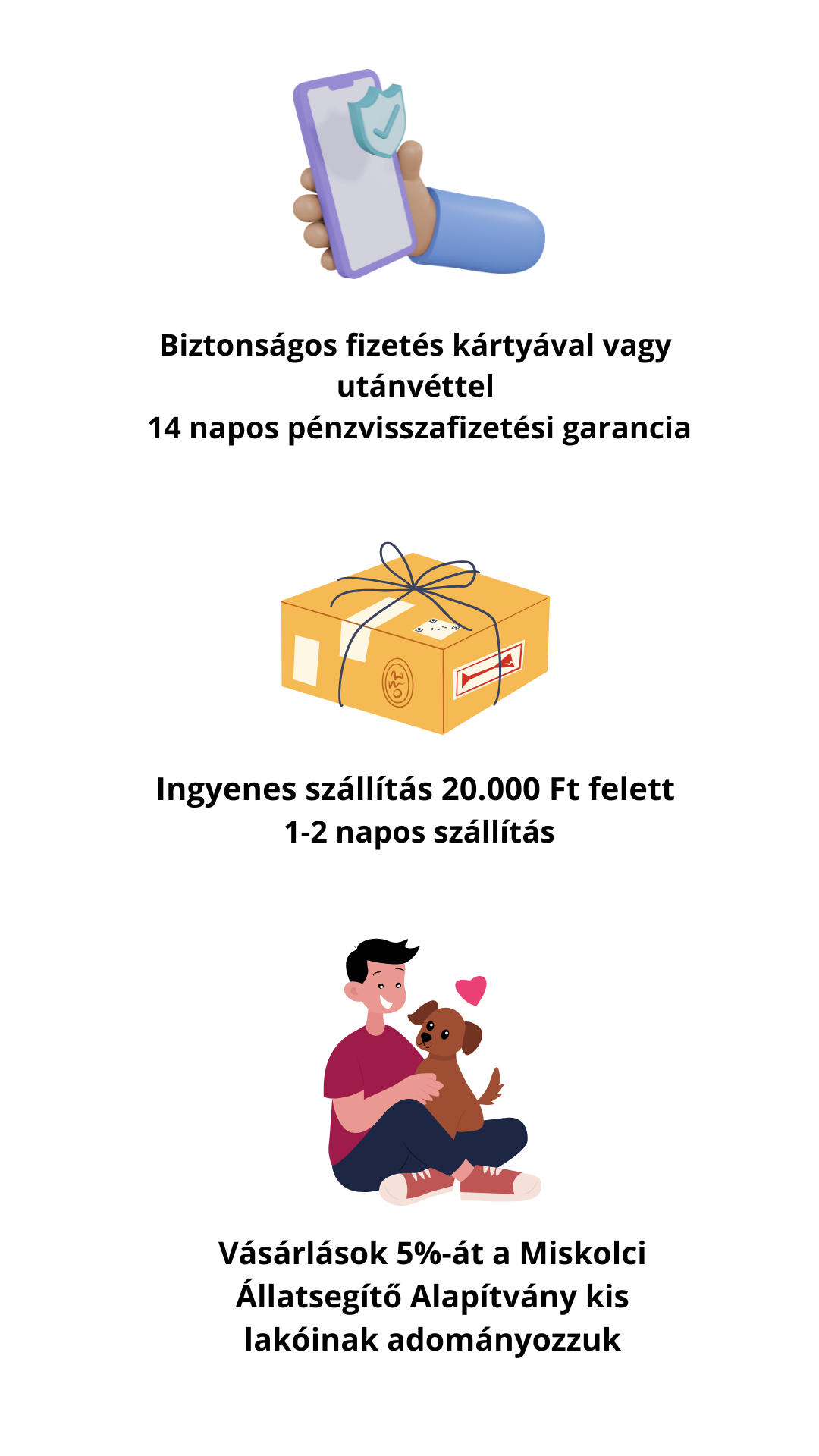 Biztonságos fizetés kártyával vagy utánvéttel
14 napos pénzvisszafizetési garancia

Ingyenes szállítás 20.000 Ft felett
1-2 napos szállítás

Vásárlások 5%-át a Miskolci Állatsegítő Alapítvány kis lakóinak adományozzuk